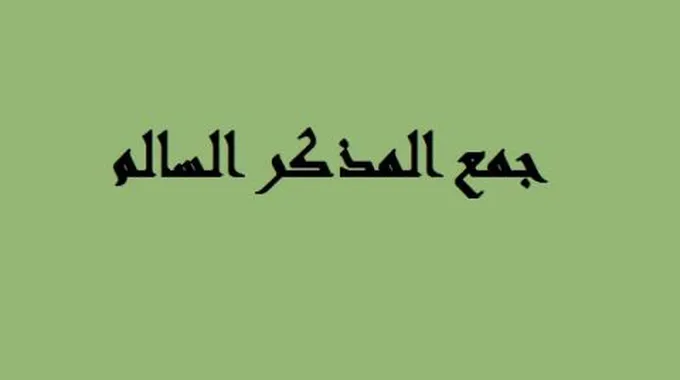 جمع المذكر السالم